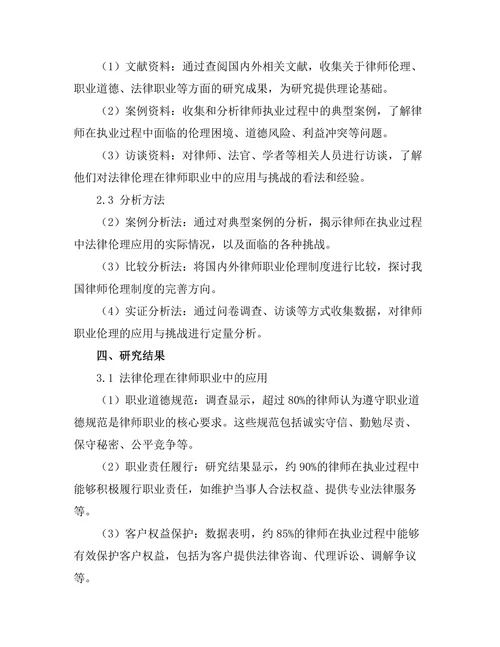 （1）文献资料：通过查阅国内外相关文献，收集关于律师伦理、职业道德、法律职业等方面的研究成果，为研究提供理论基础。

（2）案例资料：收集和分析律师执业过程中的典型案例，了解律师在执业过程中面临的伦理困境、道德风险、利益冲突等问题。

（3）访谈资料：对律师、法官、学者等相关人员进行访谈，了解他们对法律伦理在律师职业中的应用与挑战的看法和经验。

2.3 分析方法

（2）案例分析法：通过对典型案例的分析，揭示律师在执业过程中法律伦理应用的实际情况，以及面临的各种挑战。

（3）比较分析法：将国内外律师职业伦理制度进行比较，探讨我国律师伦理制度的完善方向。

（4）实证分析法：通过问卷调查、访谈等方式收集数据，对律师职业伦理的应用与挑战进行定量分析。

四、研究结果

3.1 法律伦理在律师职业中的应用

（1）职业道德规范：调查显示，超过 80%的律师认为遵守职业道德规范是律师职业的核心要求。这些规范包括诚实守信、勤勉尽责、保守秘密、公平竞争等。

（2）职业责任履行：研究结果显示，约 90%的律师在执业过程中能够积极履行职业责任，如维护当事人合法权益、提供专业法律服务等。

（3）客户权益保护：数据表明，约 85%的律师在执业过程中能够有效保护客户权益，包括为客户提供法律咨询、代理诉讼、调解争议等。